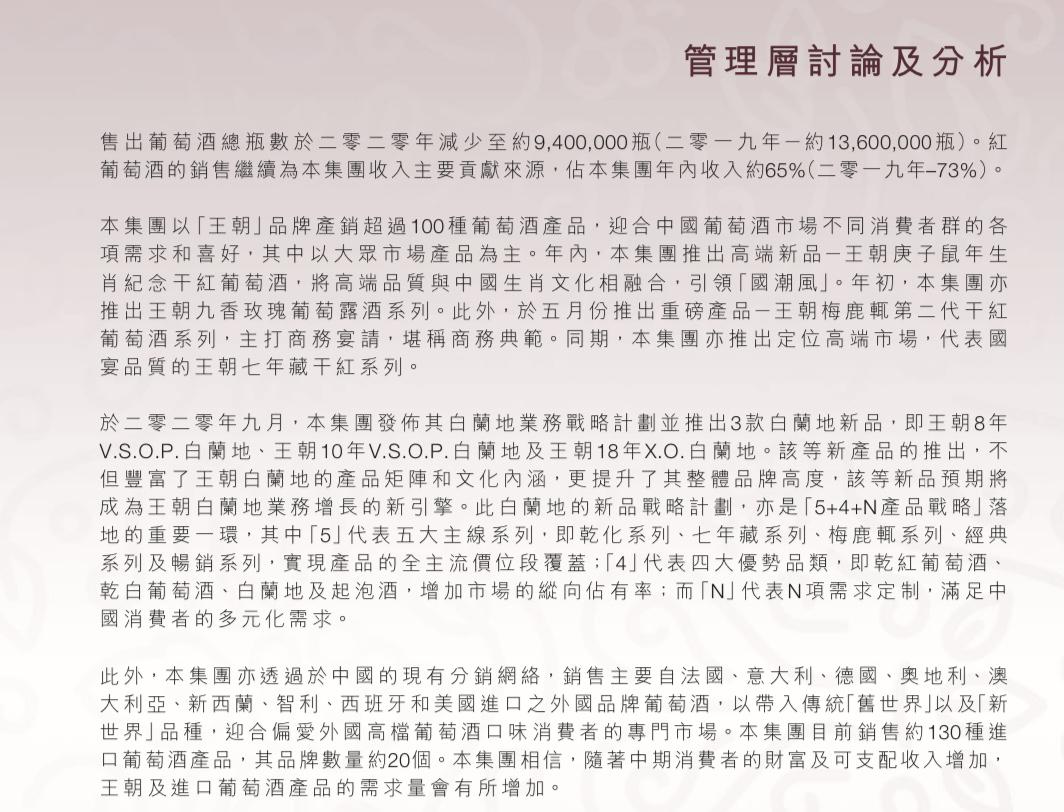 管理層討論及分析

售出葡萄酒總瓶數於二零二零年減少至約9,400,000瓶(二零一九年－約13,600,000瓶)。紅葡萄酒的銷售繼續為本集團收入主要貢獻來源，佔本集團年內收入約65%(二零一九年–73%)。

本集團以「王朝」品牌產銷超過100種葡萄酒產品，迎合中國葡萄酒市場不同消費者群的各項需求和喜好，其中以大眾市場產品為主。年內，本集團推出高端新品－王朝庚子鼠年生肖紀念干紅葡萄酒，將高端品質與中國生肖文化相融合，引領「國潮風」。年初，本集團亦推出王朝九香玫瑰葡萄露酒系列。此外，於五月份推出重磅產品－王朝梅鹿輒第二代干紅葡萄酒系列，主打商務宴請，堪稱商務典範。同期，本集團亦推出定位高端市場，代表國宴品質的王朝七年藏干紅系列。

於二零二零年九月，本集團發佈其白蘭地業務戰略計劃並推出3款白蘭地新品，即王朝8年V.S.O.P.白蘭地、王朝10年V.S.O.P.白蘭地及王朝18年X.O.白蘭地。該等新產品的推出，不但豐富了王朝白蘭地的產品矩陣和文化內涵，更提升了其整體品牌高度，該等新品預期將成為王朝白蘭地業務增長的新引擎。此白蘭地的新品戰略計劃，亦是「5+4+N產品戰略」落地的重要一環，其中「5」代表五大主線系列，即乾化系列、七年藏系列、梅鹿輒系列、經典系列及暢銷系列，實現產品的全主流價位段覆蓋；「4」代表四大優勢品類，即乾紅葡萄酒、乾白葡萄酒、白蘭地及起泡酒，增加市場的縱向佔有率；而「N」代表N項需求定制，滿足中國消費者的多元化需求。

此外，本集團亦透過於中國的現有分銷網絡，銷售主要自法國、意大利、德國、奧地利、澳大利亞、新西蘭、智利、西班牙和美國進口之外國品牌葡萄酒，以帶入傳統「舊世界」以及「新世界」品種，迎合偏愛外國高檔葡萄酒口味消費者的專門市場。本集團目前銷售約130種進口葡萄酒產品，其品牌數量約20個。本集團相信，隨著中期消費者的財富及可支配收入增加，王朝及進口葡萄酒產品的需求量會有所增加。